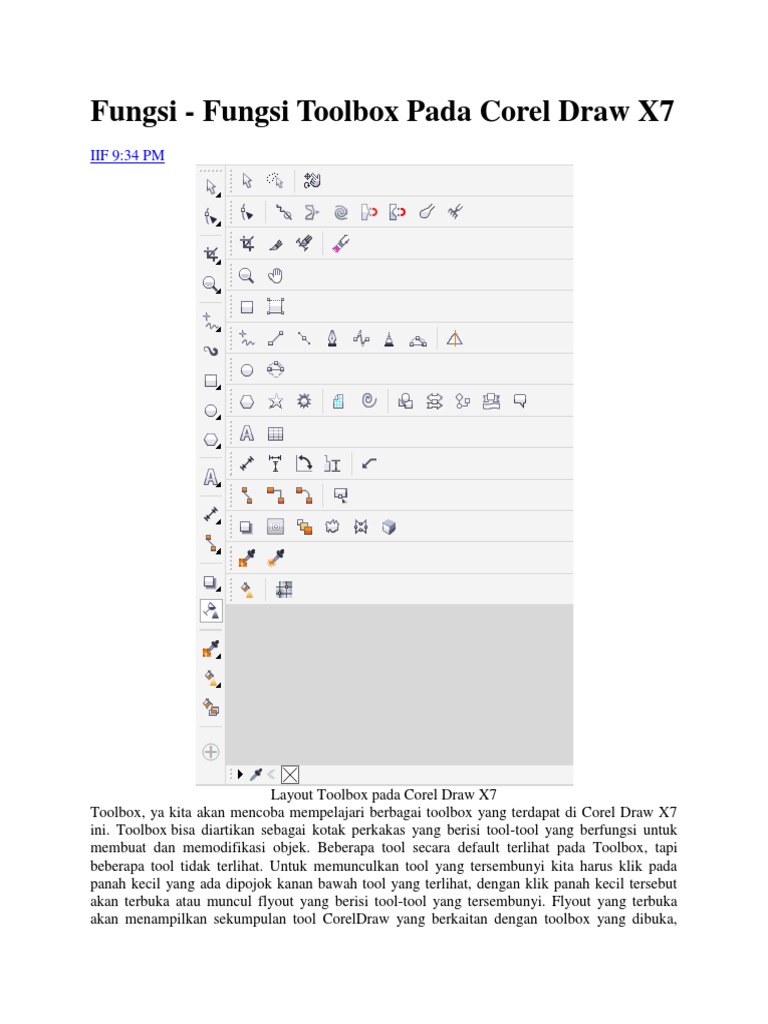 Fungsi - Fungsi Toolbox Pada Corel Draw X7

IIF 9:34 PM

Layout Toolbox pada Corel Draw X7

Toolbox, ya kita akan mencoba mempelajari berbagai toolbox yang terdapat di Corel Draw X7 ini. Toolbox bisa diartikan sebagai kotak perkakas yang berisi tool-tool yang berfungsi untuk membuat dan memodifikasi objek. Beberapa tool secara default terlihat pada Toolbox, tapi beberapa tool tidak terlihat. Untuk memunculkan tool yang tersembunyi kita harus klik pada panah kecil yang ada dipojok kanan bawah tool yang terlihat, dengan klik panah kecil tersebut akan terbuka atau muncul flyout yang berisi tool-tool yang tersembunyi. Flyout yang terbuka akan menampilkan sekumpulan tool CorelDraw yang berkaitan dengan toolbox yang dibuka,